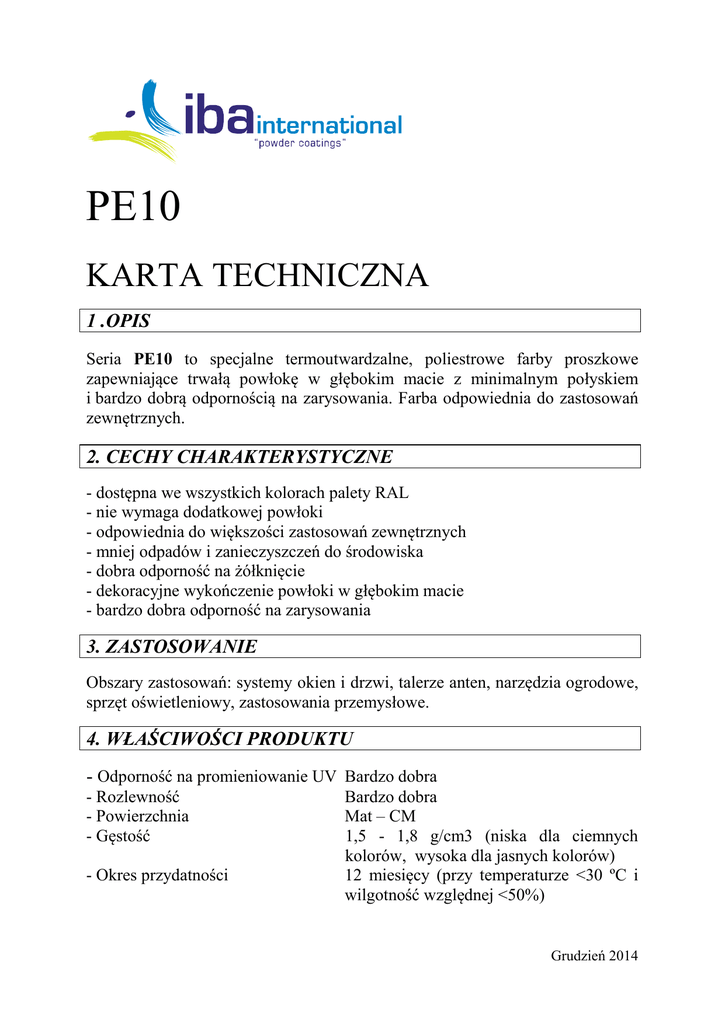 iba international
"powder coatings"

PE10

KARTA TECHNICZNA

1 .OPIS

Seria **PE10** to specjalne termoutwardzalne, poliestrowe farby proszkowe zapewniające trwałą powłokę w głębokim macie z minimalnym połyskiem i bardzo dobrą odpornością na zarysowania. Farba odpowiednia do zastosowań zewnętrznych.

2. CECHY CHARAKTERYSTYCZNE

- dostępna we wszystkich kolorach palety RAL
- nie wymaga dodatkowej powłoki
- odpowiednia do większości zastosowań zewnętrznych
- mniej odpadów i zanieczyszczeń do środowiska
- dobra odporność na żółknięcie
- dekoracyjne wykończenie powłoki w głębokim macie
- bardzo dobra odporność na zarysowania

3. ZASTOSOWANIE

Obszary zastosowań: systemy okien i drzwi, talerze anten, narzędzia ogrodowe, sprzęt oświetleniowy, zastosowania przemysłowe.

4. WŁAŚCIWOŚCI PRODUKTU

| | |
|---|---|
| - Odporność na promieniowanie UV | Bardzo dobra |
| - Rozlewność | Bardzo dobra |
| - Powierzchnia | Mat – CM |
| - Gęstość | 1,5 - 1,8 g/cm3 (niska dla ciemnych kolorów, wysoka dla jasnych kolorów) |
| - Okres przydatności | 12 miesięcy (przy temperaturze <30 ºC i wilgotność względnej <50%) |

Grudzień 2014